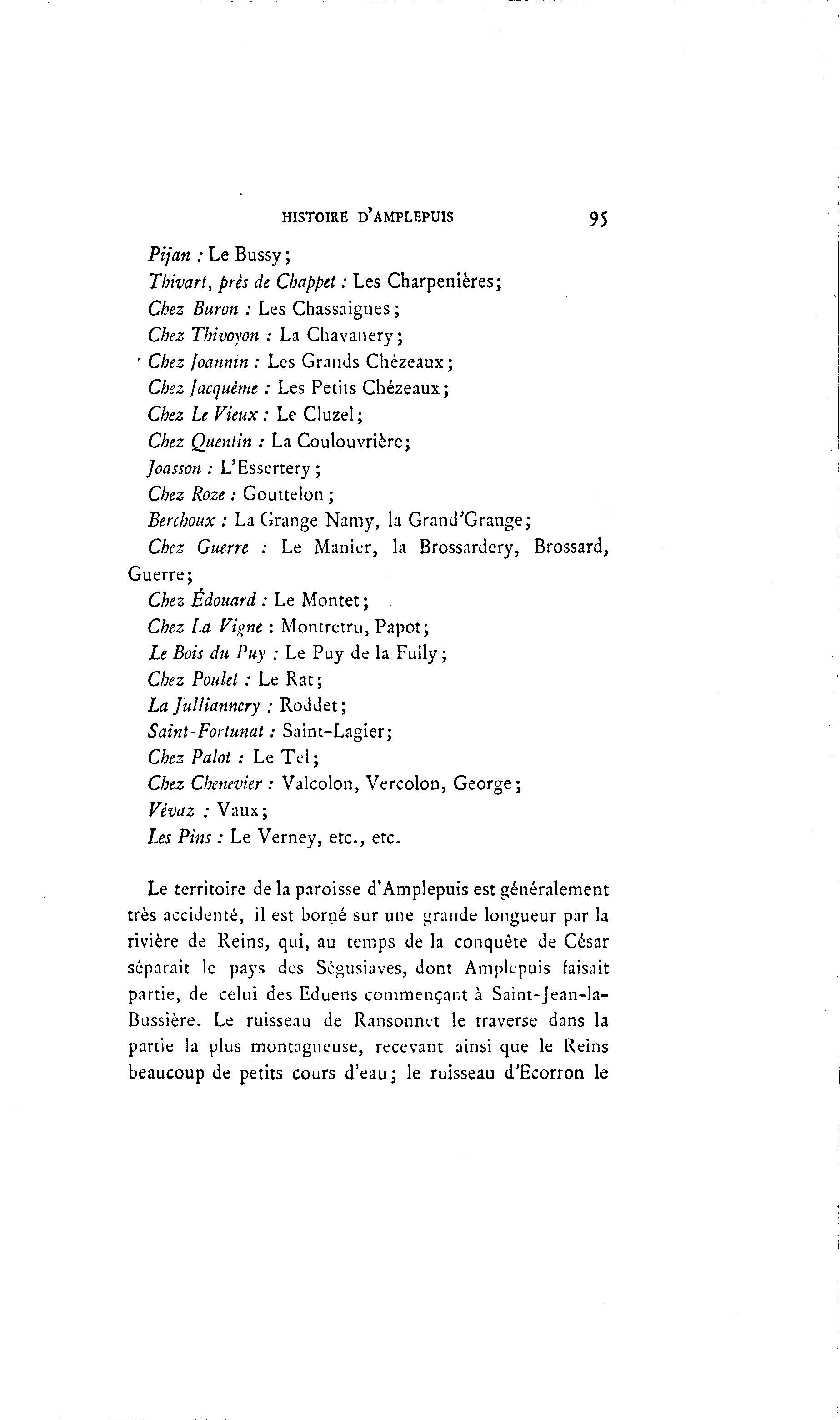 HISTOIRE D'AMPLEPUIS 95

Pijan : Le Bussy;
Thivart, près de Chappet : Les Charpenières;
Chez Buron : Les Chassaignes;
Chez Thivoyon : La Chavanery;
Chez Joannin : Les Grands Chézeaux;
Chez Jacquème : Les Petits Chézeaux;
Chez Le Vieux : Le Cluzel;
Chez Quentin : La Coulouvrière;
Joasson : L'Essertery;
Chez Roze : Gouttelon;
Berchoux : La Grange Namy, la Grand'Grange;
Chez Guerre : Le Manier, la Brossardery, Brossard, Guerre;
Chez Édouard : Le Montet;
Chez La Vigne : Montretru, Papot;
Le Bois du Puy : Le Puy de la Fully;
Chez Poulet : Le Rat;
La Julliannery : Roddet;
Saint-Fortunat : Saint-Lagier;
Chez Palot : Le Tel;
Chez Chenevier : Valcolon, Vercolon, George;
Vévaz : Vaux;
Les Pins : Le Verney, etc., etc.

Le territoire de la paroisse d'Amplepuis est généralement très accidenté, il est borné sur une grande longueur par la rivière de Reins, qui, au temps de la conquête de César séparait le pays des Ségusiaves, dont Amplepuis faisait partie, de celui des Eduens commençant à Saint-Jean-la-Bussière. Le ruisseau de Ransonnet le traverse dans la partie la plus montagneuse, recevant ainsi que le Reins beaucoup de petits cours d'eau; le ruisseau d'Ecorron le